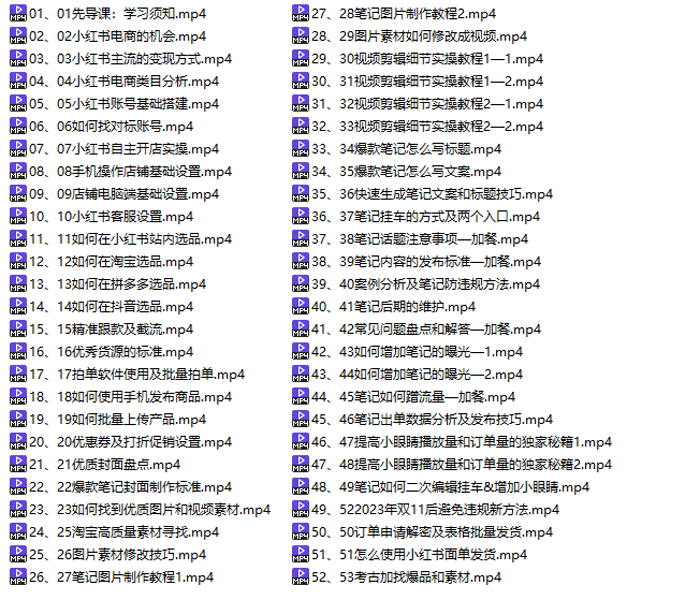 01、01先导课：学习须知.mp4
02、02小红书电商的机会.mp4
03、03小红书主流的变现方式.mp4
04、04小红书电商类目分析.mp4
05、05小红书账号基础搭建.mp4
06、06如何找对标账号.mp4
07、07小红书自主开店实操.mp4
08、08手机操作店铺基础设置.mp4
09、09店铺电脑端基础设置.mp4
10、10小红书客服设置.mp4
11、11如何在小红书站内选品.mp4
12、12如何在淘宝选品.mp4
13、13如何在拼多多选品.mp4
14、14如何在抖音选品.mp4
15、15精准跟款及截流.mp4
16、16优秀货源的标准.mp4
17、17拍单软件使用及批量拍单.mp4
18、18如何使用手机发布商品.mp4
19、19如何批量上传产品.mp4
20、20优惠券及打折促销设置.mp4
21、21优质封面盘点.mp4
22、22爆款笔记封面制作标准.mp4
23、23如何找到优质图片和视频素材.mp4
24、25淘宝高质量素材寻找.mp4
25、26图片素材修改技巧.mp4
26、27笔记图片制作教程1.mp4
27、28笔记图片制作教程2.mp4
28、29图片素材如何修改成视频.mp4
29、30视频剪辑细节实操教程1—1.mp4
30、31视频剪辑细节实操教程1—2.mp4
31、32视频剪辑细节实操教程2—1.mp4
32、33视频剪辑细节实操教程2—2.mp4
33、34爆款笔记怎么写标题.mp4
34、35爆款笔记怎么写文案.mp4
35、36快速生成笔记文案和标题技巧.mp4
36、37笔记挂车的方式及两个入口.mp4
37、38笔记话题注意事项—加餐.mp4
38、39笔记内容的发布标准—加餐.mp4
39、40案例分析及笔记防违规方法.mp4
40、41笔记后期的维护.mp4
41、42常见问题盘点和解答—加餐.mp4
42、43如何增加笔记的曝光—1.mp4
43、44如何增加笔记的曝光—2.mp4
44、45笔记如何蹭流量—加餐.mp4
45、46笔记出单数据分析及发布技巧.mp4
46、47提高小眼睛播放量和订单量的独家秘籍1.mp4
47、48提高小眼睛播放量和订单量的独家秘籍2.mp4
48、49笔记如何二次编辑挂车&增加小眼睛.mp4
49、522023年双11后避免违规新方法.mp4
50、50订单申请解密及表格批量发货.mp4
51、51怎么使用小红书面单发货.mp4
52、53考古加找爆品和素材.mp4